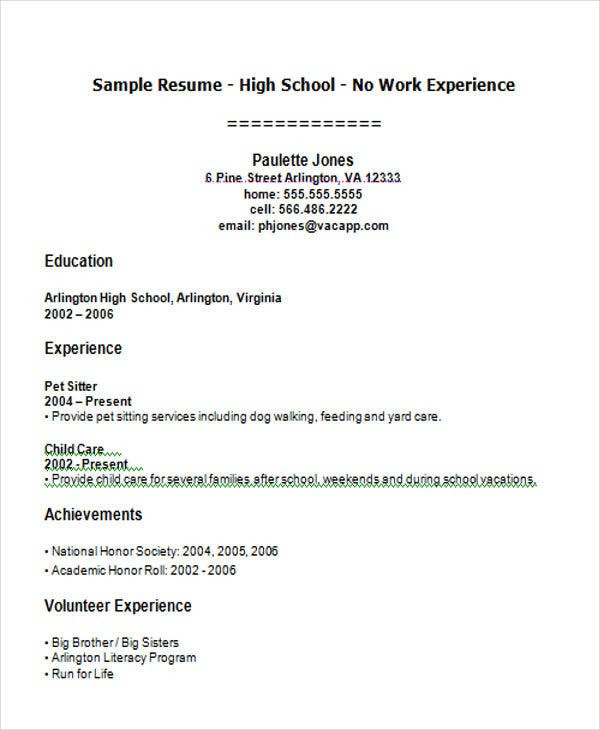 Sample Resume - High School - No Work Experience

=============

Paulette Jones
6 Pine Street Arlington, VA 12333
home: 555.555.5555
cell: 566.486.2222
email: phjones@vacapp.com

Education

Arlington High School, Arlington, Virginia
2002 – 2006

Experience

Pet Sitter
2004 – Present
• Provide pet sitting services including dog walking, feeding and yard care.

Child Care
2002 - Present
• Provide child care for several families after school, weekends and during school vacations.

Achievements

• National Honor Society: 2004, 2005, 2006
• Academic Honor Roll: 2002 - 2006

Volunteer Experience

• Big Brother / Big Sisters
• Arlington Literacy Program
• Run for Life